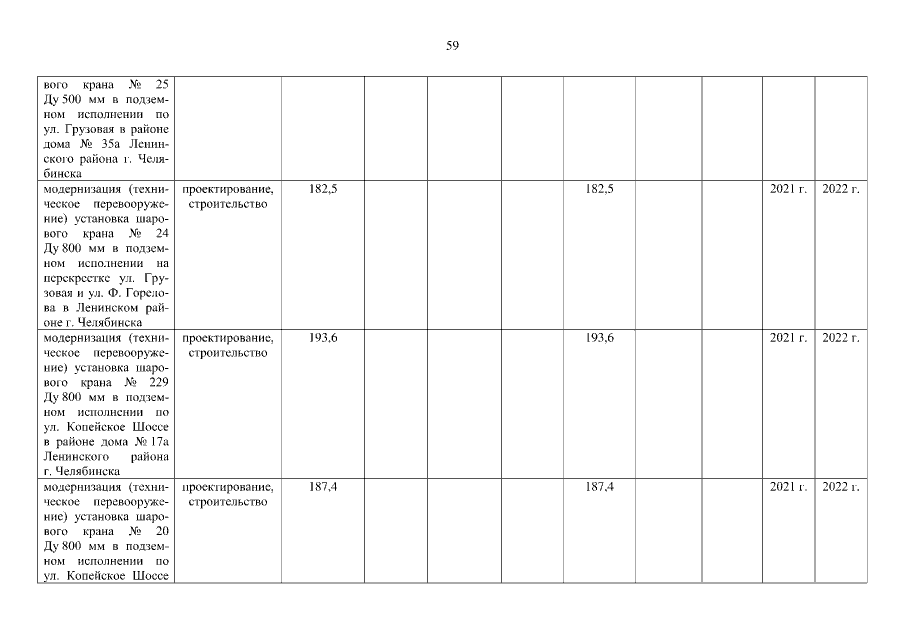 59

| | | | | | | | | | | |
|---|---|---|---|---|---|---|---|---|---|---|
| вого крана № 25 Ду 500 мм в подземном исполнении по ул. Грузовая в районе дома № 35а Ленинского района г. Челябинска | | | | | | | | | | |
| модернизация (техническое перевооружение) установка шарового крана № 24 Ду 800 мм в подземном исполнении на перекрестке ул. Грузовая и ул. Ф. Горелова в Ленинском районе г. Челябинска | проектирование, строительство | 182,5 | | | | 182,5 | | | 2021 г. | 2022 г. |
| модернизация (техническое перевооружение) установка шарового крана № 229 Ду 800 мм в подземном исполнении по ул. Копейское Шоссе в районе дома № 17а Ленинского района г. Челябинска | проектирование, строительство | 193,6 | | | | 193,6 | | | 2021 г. | 2022 г. |
| модернизация (техническое перевооружение) установка шарового крана № 20 Ду 800 мм в подземном исполнении по ул. Копейское Шоссе | проектирование, строительство | 187,4 | | | | 187,4 | | | 2021 г. | 2022 г. |